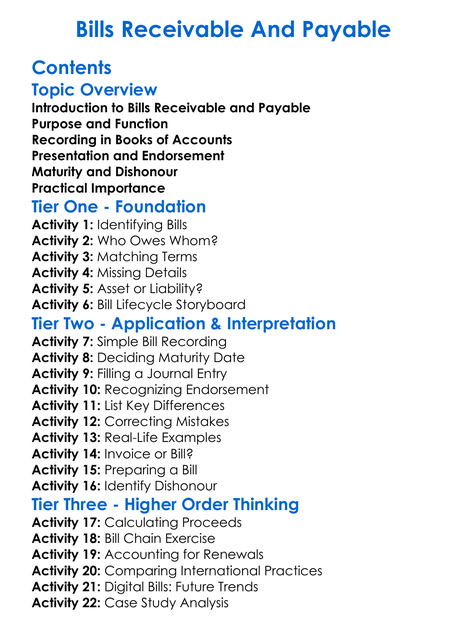 Bills Receivable And Payable

Contents

Topic Overview

Introduction to Bills Receivable and Payable
Purpose and Function
Recording in Books of Accounts
Presentation and Endorsement
Maturity and Dishonour
Practical Importance

Tier One - Foundation

Activity 1: Identifying Bills
Activity 2: Who Owes Whom?
Activity 3: Matching Terms
Activity 4: Missing Details
Activity 5: Asset or Liability?
Activity 6: Bill Lifecycle Storyboard

Tier Two - Application & Interpretation

Activity 7: Simple Bill Recording
Activity 8: Deciding Maturity Date
Activity 9: Filling a Journal Entry
Activity 10: Recognizing Endorsement
Activity 11: List Key Differences
Activity 12: Correcting Mistakes
Activity 13: Real-Life Examples
Activity 14: Invoice or Bill?
Activity 15: Preparing a Bill
Activity 16: Identify Dishonour

Tier Three - Higher Order Thinking

Activity 17: Calculating Proceeds
Activity 18: Bill Chain Exercise
Activity 19: Accounting for Renewals
Activity 20: Comparing International Practices
Activity 21: Digital Bills: Future Trends
Activity 22: Case Study Analysis